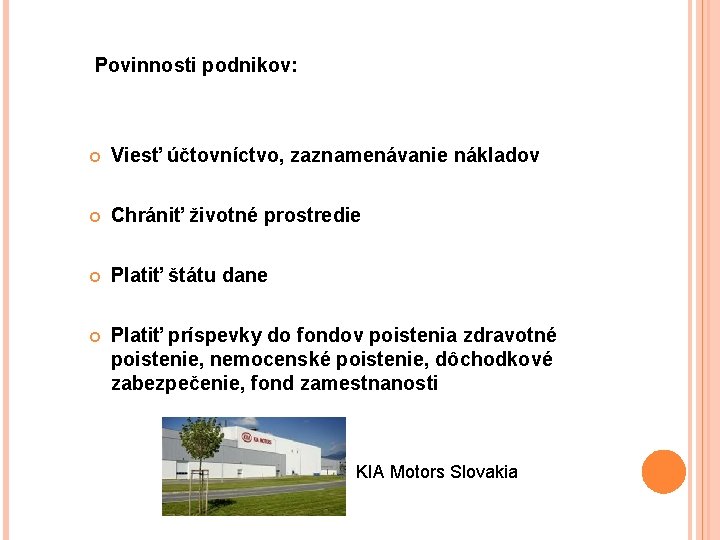 Povinnosti podnikov:

Viesť účtovníctvo, zaznamenávanie nákladov

Chrániť životné prostredie

Platiť štátu dane

Platiť príspevky do fondov poistenia zdravotné poistenie, nemocenské poistenie, dôchodkové zabezpečenie, fond zamestnanosti

KIA MOTORS

KIA Motors Slovakia